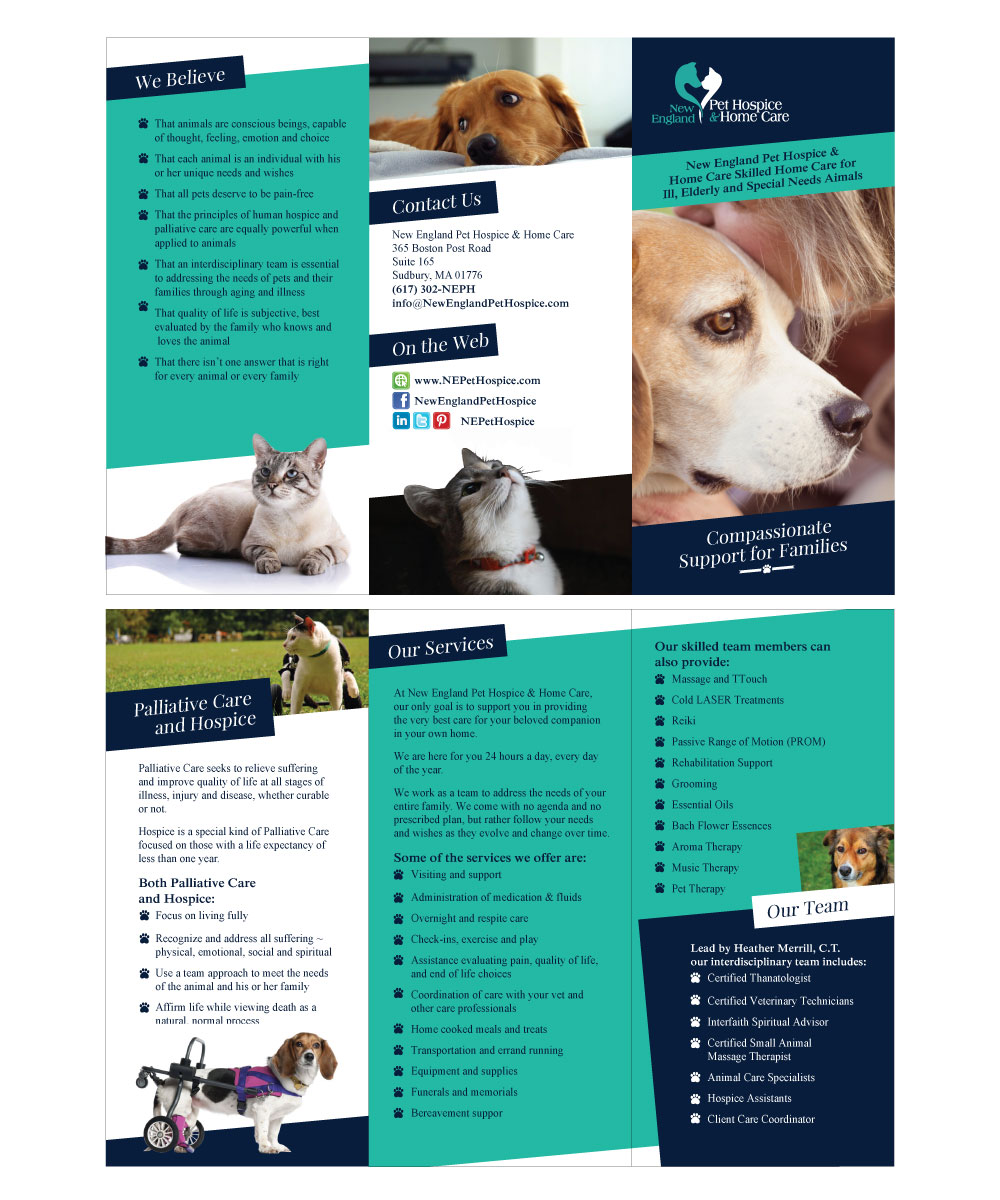 We Believe

That animals are conscious beings, capable of thought, feeling, emotion and choice

That each animal is an individual with his or her unique needs and wishes

That all pets deserve to be pain-free

That the principles of human hospice and palliative care are equally powerful when applied to animals

That an interdisciplinary team is essential to addressing the needs of pets and their families through aging and illness

That quality of life is subjective, best evaluated by the family who knows and loves the animal

That there isn't one answer that is right for every animal or every family

Contact Us

New England Pet Hospice & Home Care
365 Boston Post Road
Suite 165
Sudbury, MA 01776
(617) 302-NEPH
info@NewEnglandPetHospice.com

On the Web

www.NEPetHospice.com
NewEnglandPetHospice
NEPetHospice

New England Pet Hospice & Home Care

New England Pet Hospice & Home Care Skilled Home Care for Ill, Elderly and Special Needs Aimals

Compassionate Support for Families

Palliative Care and Hospice

Palliative Care seeks to relieve suffering and improve quality of life at all stages of illness, injury and disease, whether curable or not.

Hospice is a special kind of Palliative Care focused on those with a life expectancy of less than one year.

Both Palliative Care and Hospice:

Focus on living fully

Recognize and address all suffering ~ physical, emotional, social and spiritual

Use a team approach to meet the needs of the animal and his or her family

Affirm life while viewing death as a natural, normal process

Our Services

At New England Pet Hospice & Home Care, our only goal is to support you in providing the very best care for your beloved companion in your own home.

We are here for you 24 hours a day, every day of the year.

We work as a team to address the needs of your entire family. We come with no agenda and no prescribed plan, but rather follow your needs and wishes as they evolve and change over time.

Some of the services we offer are:

Visiting and support

Administration of medication & fluids

Overnight and respite care

Check-ins, exercise and play

Assistance evaluating pain, quality of life, and end of life choices

Coordination of care with your vet and other care professionals

Home cooked meals and treats

Transportation and errand running

Equipment and supplies

Funerals and memorials

Bereavement suppor

Our skilled team members can also provide:

Massage and TTouch

Cold LASER Treatments

Reiki

Passive Range of Motion (PROM)

Rehabilitation Support

Grooming

Essential Oils

Bach Flower Essences

Aroma Therapy

Music Therapy

Pet Therapy

Our Team

Lead by Heather Merrill, C.T. our interdisciplinary team includes:

Certified Thanatologist

Certified Veterinary Technicians

Interfaith Spiritual Advisor

Certified Small Animal Massage Therapist

Animal Care Specialists

Hospice Assistants

Client Care Coordinator